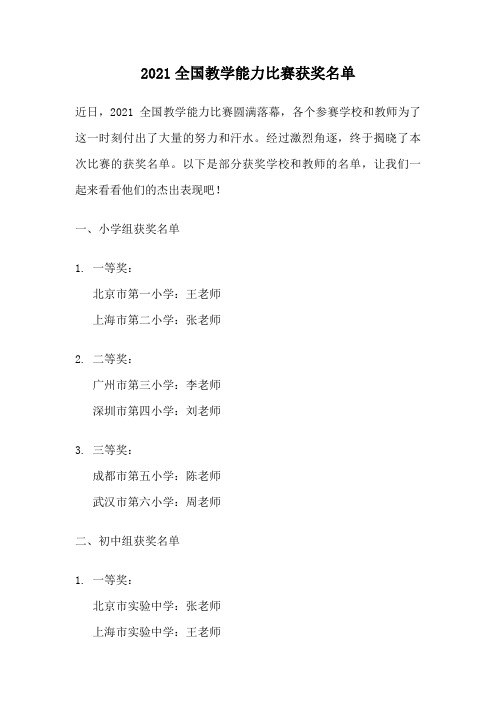 2021 全国教学能力比赛获奖名单

近日，2021 全国教学能力比赛圆满落幕，各个参赛学校和教师为了这一时刻付出了大量的努力和汗水。经过激烈角逐，终于揭晓了本次比赛的获奖名单。以下是部分获奖学校和教师的名单，让我们一起来看看他们的杰出表现吧！

一、小学组获奖名单

1. 一等奖：
北京市第一小学：王老师
上海市第二小学：张老师

2. 二等奖：
广州市第三小学：李老师
深圳市第四小学：刘老师

3. 三等奖：
成都市第五小学：陈老师
武汉市第六小学：周老师

二、初中组获奖名单

1. 一等奖：
北京市实验中学：张老师
上海市实验中学：王老师